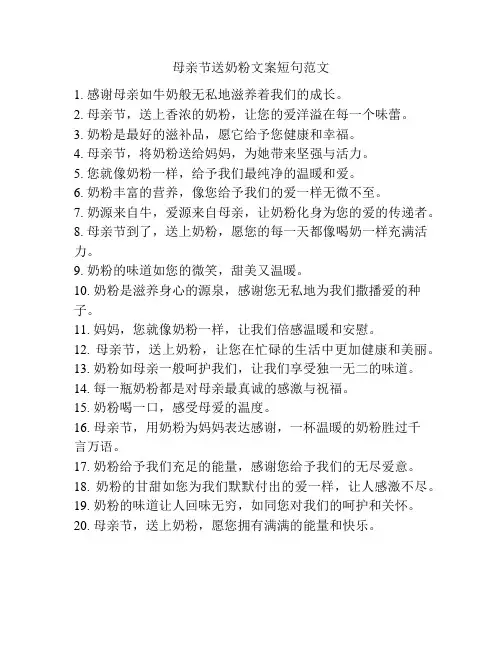 母亲节送奶粉文案短句范文

1. 感谢母亲如牛奶般无私地滋养着我们的成长。
2. 母亲节，送上香浓的奶粉，让您的爱洋溢在每一个味蕾。
3. 奶粉是最好的滋补品，愿它给予您健康和幸福。
4. 母亲节，将奶粉送给妈妈，为她带来坚强与活力。
5. 您就像奶粉一样，给予我们最纯净的温暖和爱。
6. 奶粉丰富的营养，像您给予我们的爱一样无微不至。
7. 奶源来自牛，爱源来自母亲，让奶粉化身为您的爱的传递者。
8. 母亲节到了，送上奶粉，愿您的每一天都像喝奶一样充满活力。
9. 奶粉的味道如您的微笑，甜美又温暖。
10. 奶粉是滋养身心的源泉，感谢您无私地为我们撒播爱的种子。
11. 妈妈，您就像奶粉一样，让我们倍感温暖和安慰。
12. 母亲节，送上奶粉，让您在忙碌的生活中更加健康和美丽。
13. 奶粉如母亲一般呵护我们，让我们享受独一无二的味道。
14. 每一瓶奶粉都是对母亲最真诚的感激与祝福。
15. 奶粉喝一口，感受母爱的温度。
16. 母亲节，用奶粉为妈妈表达感谢，一杯温暖的奶粉胜过千言万语。
17. 奶粉给予我们充足的能量，感谢您给予我们的无尽爱意。
18. 奶粉的甘甜如您为我们默默付出的爱一样，让人感激不尽。
19. 奶粉的味道让人回味无穷，如同您对我们的呵护和关怀。
20. 母亲节，送上奶粉，愿您拥有满满的能量和快乐。